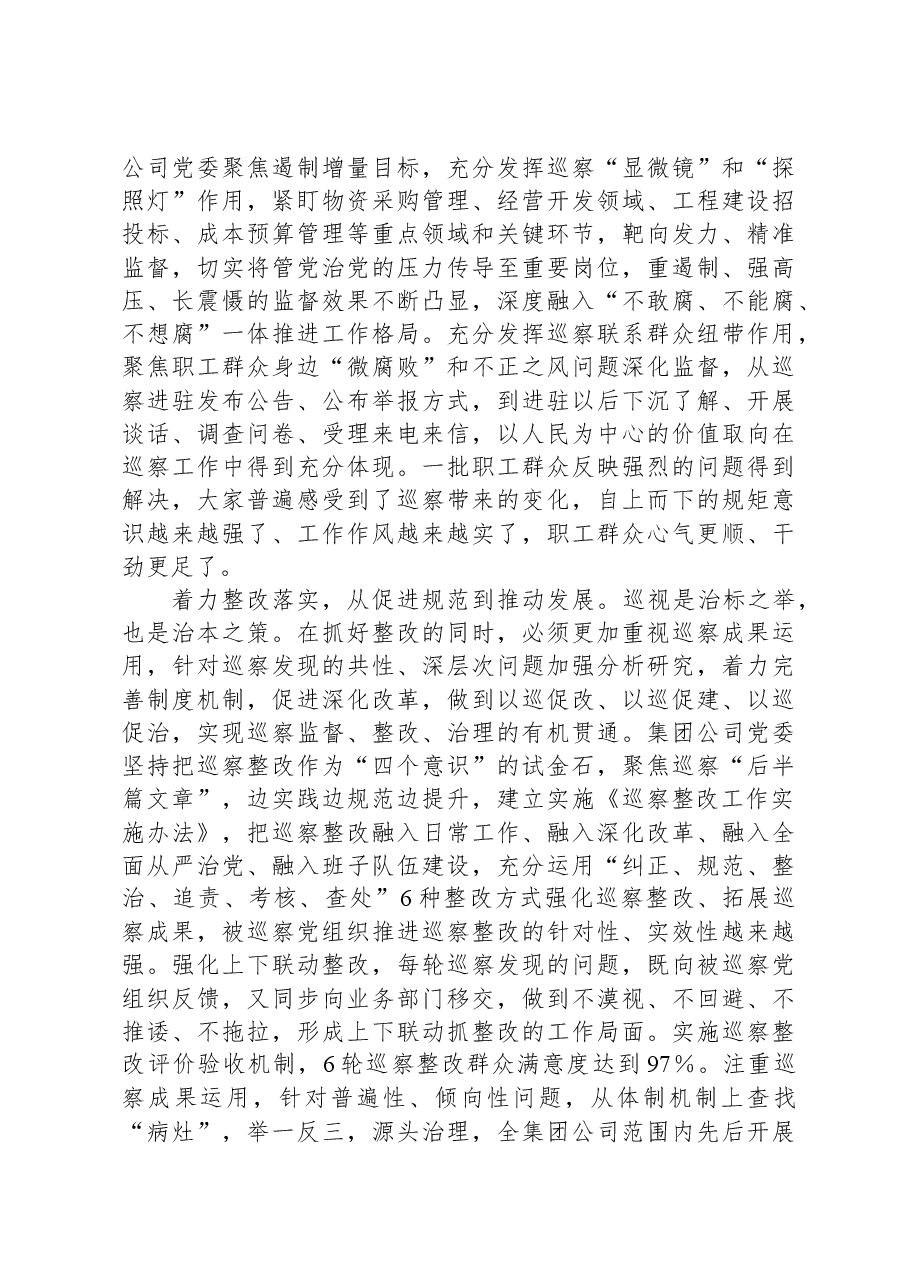 公司党委聚焦遏制增量目标，充分发挥巡察“显微镜”和“探照灯”作用，紧盯物资采购管理、经营开发领域、工程建设招投标、成本预算管理等重点领域和关键环节，靶向发力、精准监督，切实将管党治党的压力传导至重要岗位，重遏制、强高压、长震慑的监督效果不断凸显，深度融入“不敢腐、不能腐、不想腐”一体推进工作格局。充分发挥巡察联系群众纽带作用，聚焦职工群众身边“微腐败”和不正之风问题深化监督，从巡察进驻发布公告、公布举报方式，到进驻以后下沉了解、开展谈话、调查问卷、受理来电来信，以人民为中心的价值取向在巡察工作中得到充分体现。一批职工群众反映强烈的问题得到解决，大家普遍感受到了巡察带来的变化，自上而下的规矩意识越来越强了、工作作风越来越实了，职工群众心气更顺、干劲更足了。

着力整改落实，从促进规范到推动发展。巡视是治标之举，也是治本之策。在抓好整改的同时，必须更加重视巡察成果运用，针对巡察发现的共性、深层次问题加强分析研究，着力完善制度机制，促进深化改革，做到以巡促改、以巡促建、以巡促治，实现巡察监督、整改、治理的有机贯通。集团公司党委坚持把巡察整改作为“四个意识”的试金石，聚焦巡察“后半篇文章”，边实践边规范边提升，建立实施《巡察整改工作实施办法》，把巡察整改融入日常工作、融入深化改革、融入全面从严治党、融入班子队伍建设，充分运用“纠正、规范、整治、追责、考核、查处”6种整改方式强化巡察整改、拓展巡察成果，被巡察党组织推进巡察整改的针对性、实效性越来越强。强化上下联动整改，每轮巡察发现的问题，既向被巡察党组织反馈，又同步向业务部门移交，做到不漠视、不回避、不推诿、不拖拉，形成上下联动抓整改的工作局面。实施巡察整改评价验收机制，6轮巡察整改群众满意度达到97%。注重巡察成果运用，针对普遍性、倾向性问题，从体制机制上查找“病灶”，举一反三，源头治理，全集团公司范围内先后开展